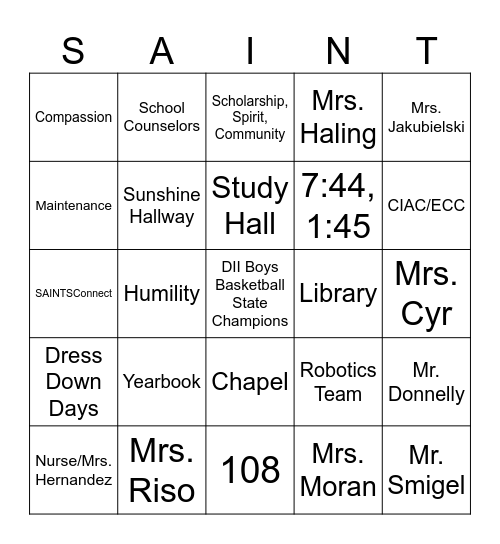 | S | A | I | N | T |
|---|---|---|---|---|
| Compassion | School Counselors | Scholarship, Spirit, Community | Mrs. Haling | Mrs. Jakubielski |
| Maintenance | Sunshine Hallway | Study Hall | 7:44, 1:45 | CIAC/ECC |
| SAINTSConnect | Humility | DII Boys Basketball State Champions | Library | Mrs. Cyr |
| Dress Down Days | Yearbook | Chapel | Robotics Team | Mr. Donnelly |
| Nurse/Mrs. Hernandez | Mrs. Riso | 108 | Mrs. Moran | Mr. Smigel |